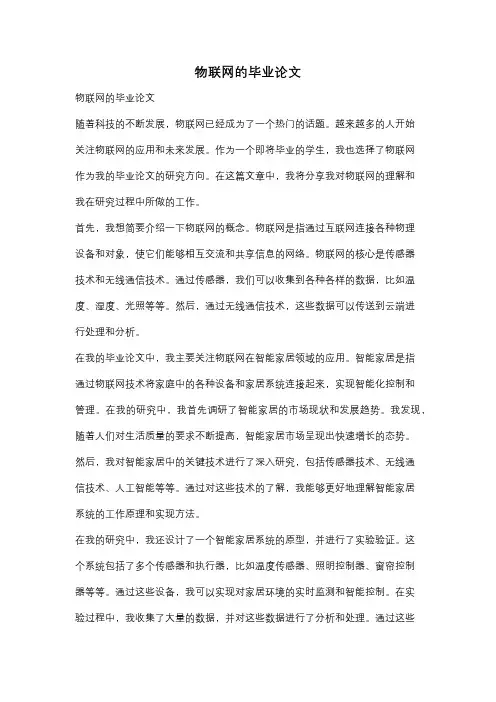 物联网的毕业论文

物联网的毕业论文

随着科技的不断发展，物联网已经成为了一个热门的话题。越来越多的人开始关注物联网的应用和未来发展。作为一个即将毕业的学生，我也选择了物联网作为我的毕业论文的研究方向。在这篇文章中，我将分享我对物联网的理解和我在研究过程中所做的工作。

首先，我想简要介绍一下物联网的概念。物联网是指通过互联网连接各种物理设备和对象，使它们能够相互交流和共享信息的网络。物联网的核心是传感器技术和无线通信技术。通过传感器，我们可以收集到各种各样的数据，比如温度、湿度、光照等等。然后，通过无线通信技术，这些数据可以传送到云端进行处理和分析。

在我的毕业论文中，我主要关注物联网在智能家居领域的应用。智能家居是指通过物联网技术将家庭中的各种设备和家居系统连接起来，实现智能化控制和管理。在我的研究中，我首先调研了智能家居的市场现状和发展趋势。我发现，随着人们对生活质量的要求不断提高，智能家居市场呈现出快速增长的态势。然后，我对智能家居中的关键技术进行了深入研究，包括传感器技术、无线通信技术、人工智能等等。通过对这些技术的了解，我能够更好地理解智能家居系统的工作原理和实现方法。

在我的研究中，我还设计了一个智能家居系统的原型，并进行了实验验证。这个系统包括了多个传感器和执行器，比如温度传感器、照明控制器、窗帘控制器等等。通过这些设备，我可以实现对家居环境的实时监测和智能控制。在实验过程中，我收集了大量的数据，并对这些数据进行了分析和处理。通过这些